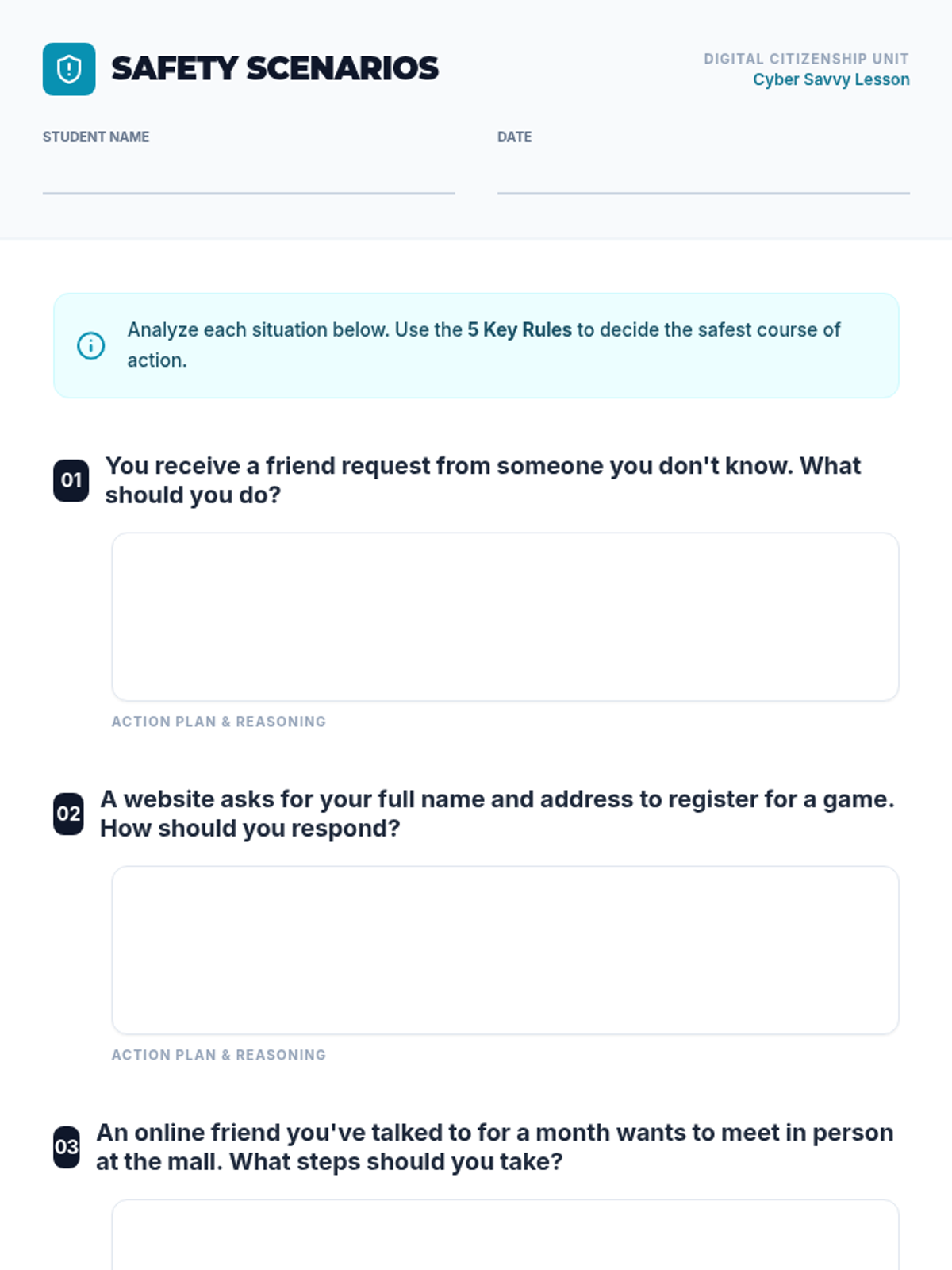 SAFETY SCENARIOS

DIGITAL CITIZENSHIP UNIT
Cyber Savvy Lesson

STUDENT NAME ____

DATE ____

Analyze each situation below. Use the 5 Key Rules to decide the safest course of action.

01 You receive a friend request from someone you don't know. What should you do?

ACTION PLAN & REASONING

02 A website asks for your full name and address to register for a game. How should you respond?

ACTION PLAN & REASONING

03 An online friend you've talked to for a month wants to meet in person at the mall. What steps should you take?